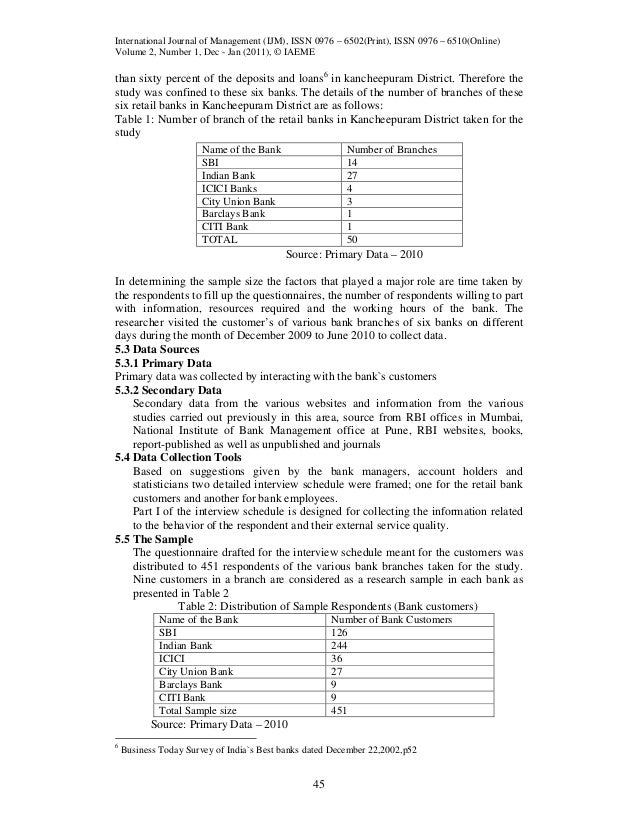 International Journal of Management (IJM), ISSN 0976 – 6502(Print), ISSN 0976 – 6510(Online)
Volume 2, Number 1, Dec - Jan (2011), © IAEME

than sixty percent of the deposits and loans$^6$ in kancheepuram District. Therefore the study was confined to these six banks. The details of the number of branches of these six retail banks in Kancheepuram District are as follows:
Table 1: Number of branch of the retail banks in Kancheepuram District taken for the study

| Name of the Bank | Number of Branches |
|---|---|
| SBI | 14 |
| Indian Bank | 27 |
| ICICI Banks | 4 |
| City Union Bank | 3 |
| Barclays Bank | 1 |
| CITI Bank | 1 |
| TOTAL | 50 |

Source: Primary Data – 2010

In determining the sample size the factors that played a major role are time taken by the respondents to fill up the questionnaires, the number of respondents willing to part with information, resources required and the working hours of the bank. The researcher visited the customer's of various bank branches of six banks on different days during the month of December 2009 to June 2010 to collect data.
5.3 Data Sources
5.3.1 Primary Data
Primary data was collected by interacting with the bank`s customers
5.3.2 Secondary Data
Secondary data from the various websites and information from the various studies carried out previously in this area, source from RBI offices in Mumbai, National Institute of Bank Management office at Pune, RBI websites, books, report-published as well as unpublished and journals
5.4 Data Collection Tools
Based on suggestions given by the bank managers, account holders and statisticians two detailed interview schedule were framed; one for the retail bank customers and another for bank employees.
Part I of the interview schedule is designed for collecting the information related to the behavior of the respondent and their external service quality.
5.5 The Sample
The questionnaire drafted for the interview schedule meant for the customers was distributed to 451 respondents of the various bank branches taken for the study. Nine customers in a branch are considered as a research sample in each bank as presented in Table 2
Table 2: Distribution of Sample Respondents (Bank customers)

| Name of the Bank | Number of Bank Customers |
|---|---|
| SBI | 126 |
| Indian Bank | 244 |
| ICICI | 36 |
| City Union Bank | 27 |
| Barclays Bank | 9 |
| CITI Bank | 9 |
| Total Sample size | 451 |

Source: Primary Data – 2010

$^6$ Business Today Survey of India`s Best banks dated December 22,2002,p52

45